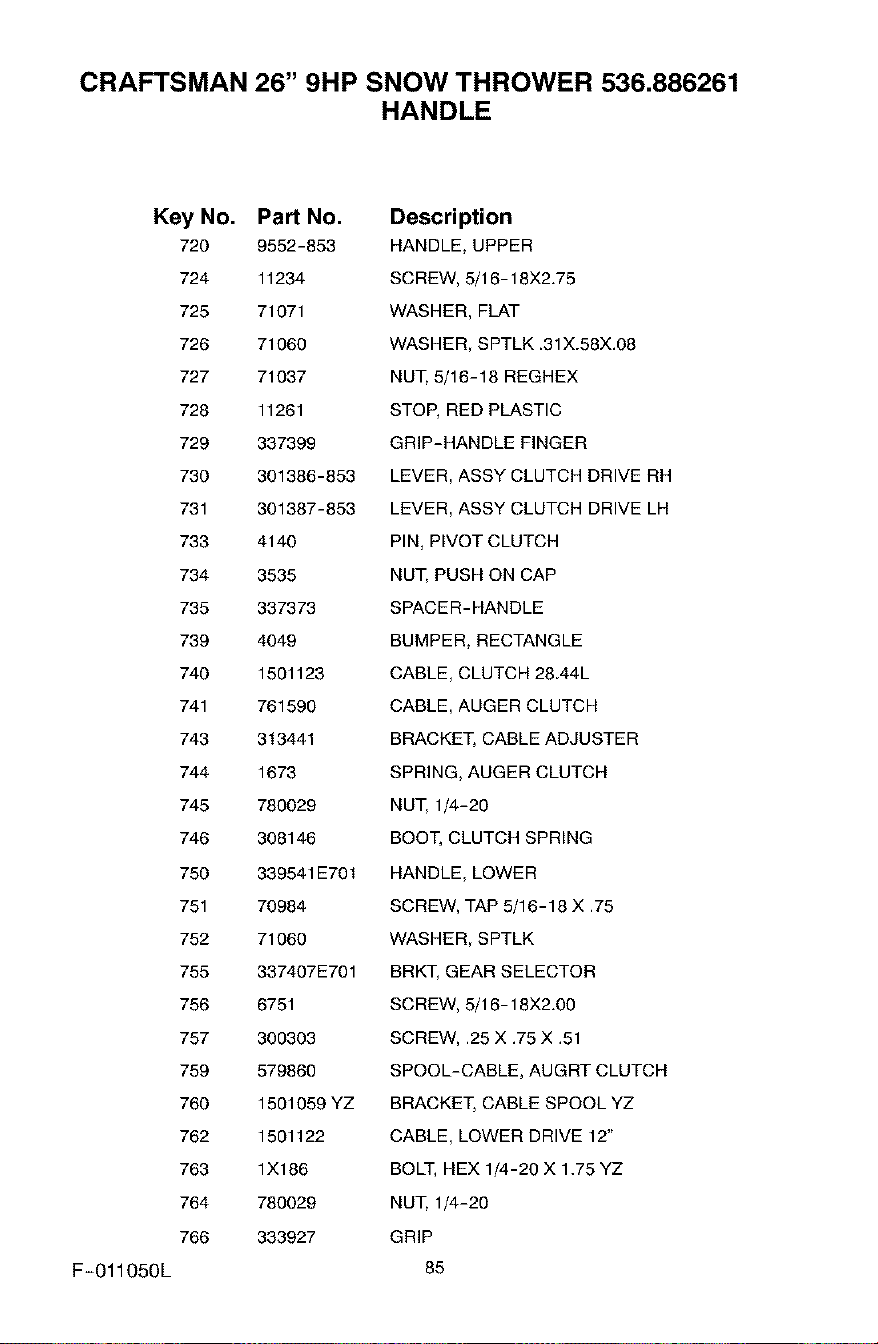 CRAFTSMAN 26" 9HP SNOW THROWER 536.886261
HANDLE

| Key No. | Part No. | Description |
|---|---|---|
| 720 | 9552-853 | HANDLE, UPPER |
| 724 | 11234 | SCREW, 5/16-18X2.75 |
| 725 | 71071 | WASHER, FLAT |
| 726 | 71060 | WASHER, SPTLK .31X.58X.08 |
| 727 | 71037 | NUT, 5/16-18 REGHEX |
| 728 | 11261 | STOP, RED PLASTIC |
| 729 | 337399 | GRIP-HANDLE FINGER |
| 730 | 301386-853 | LEVER, ASSY CLUTCH DRIVE RH |
| 731 | 301387-853 | LEVER, ASSY CLUTCH DRIVE LH |
| 733 | 4140 | PIN, PIVOT CLUTCH |
| 734 | 3535 | NUT, PUSH ON CAP |
| 735 | 337373 | SPACER-HANDLE |
| 739 | 4049 | BUMPER, RECTANGLE |
| 740 | 1501123 | CABLE, CLUTCH 28.44L |
| 741 | 761590 | CABLE, AUGER CLUTCH |
| 743 | 313441 | BRACKET, CABLE ADJUSTER |
| 744 | 1673 | SPRING, AUGER CLUTCH |
| 745 | 780029 | NUT, 1/4-20 |
| 746 | 308146 | BOOT, CLUTCH SPRING |
| 750 | 339541E701 | HANDLE, LOWER |
| 751 | 70984 | SCREW, TAP 5/16-18 X .75 |
| 752 | 71060 | WASHER, SPTLK |
| 755 | 337407E701 | BRKT, GEAR SELECTOR |
| 756 | 6751 | SCREW, 5/16-18X2.00 |
| 757 | 300303 | SCREW, .25 X .75 X .51 |
| 759 | 579860 | SPOOL-CABLE, AUGRT CLUTCH |
| 760 | 1501059 YZ | BRACKET, CABLE SPOOL YZ |
| 762 | 1501122 | CABLE, LOWER DRIVE 12" |
| 763 | 1X186 | BOLT, HEX 1/4-20 X 1.75 YZ |
| 764 | 780029 | NUT, 1/4-20 |
| 766 | 333927 | GRIP |

F-011050L
85